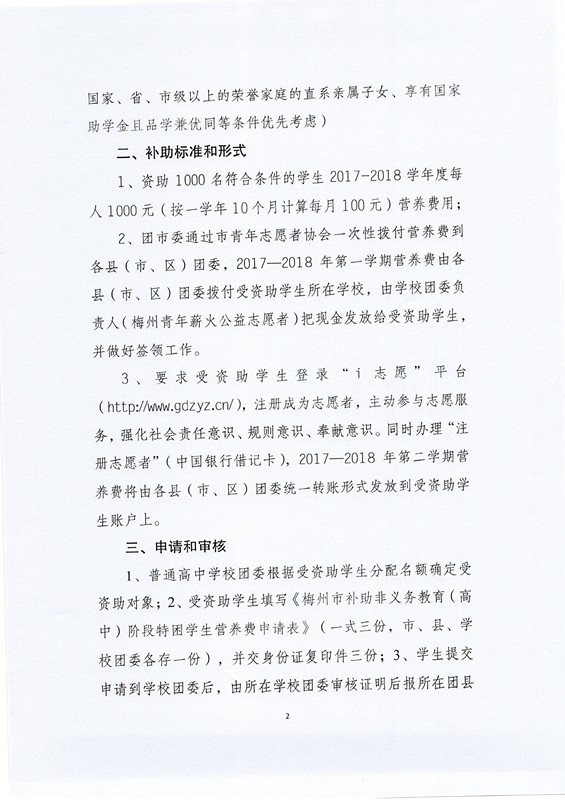 国家、省、市级以上的荣誉家庭的直系亲属子女、享有国家助学金且品学兼优同等条件优先考虑）

二、补助标准和形式

1、资助 1000 名符合条件的学生 2017-2018 学年度每人 1000 元（按一学年 10 个月计算每月 100 元）营养费用；

2、团市委通过市青年志愿者协会一次性拨付营养费到各县（市、区）团委，2017—2018 年第一学期营养费由各县（市、区）团委拨付受资助学生所在学校，由学校团委负责人（梅州青年薪火公益志愿者）把现金发放给受资助学生，并做好签领工作。

3、要求受资助学生登录“i 志愿”平台（http://www.gdzyz.cn/），注册成为志愿者，主动参与志愿服务，强化社会责任意识、规则意识、奉献意识。同时办理“注册志愿者”（中国银行借记卡），2017—2018 年第二学期营养费将由各县（市、区）团委统一转账形式发放到受资助学生账户上。

三、申请和审核

1、普通高中学校团委根据受资助学生分配名额确定受资助对象；2、受资助学生填写《梅州市补助非义务教育（高中）阶段特困学生营养费申请表》（一式三份，市、县、学校团委各存一份），并交身份证复印件三份；3、学生提交申请到学校团委后，由所在学校团委审核证明后报所在团县

2